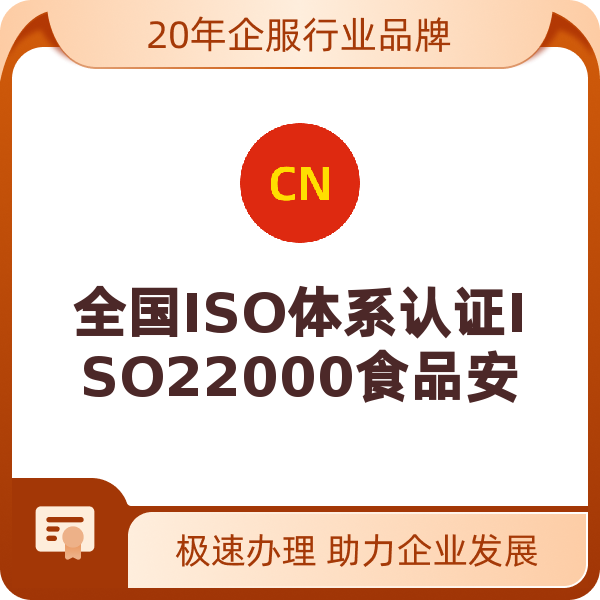 20年企服行业品牌

CN

全国ISO体系认证ISO22000食品安

极速办理 助力企业发展